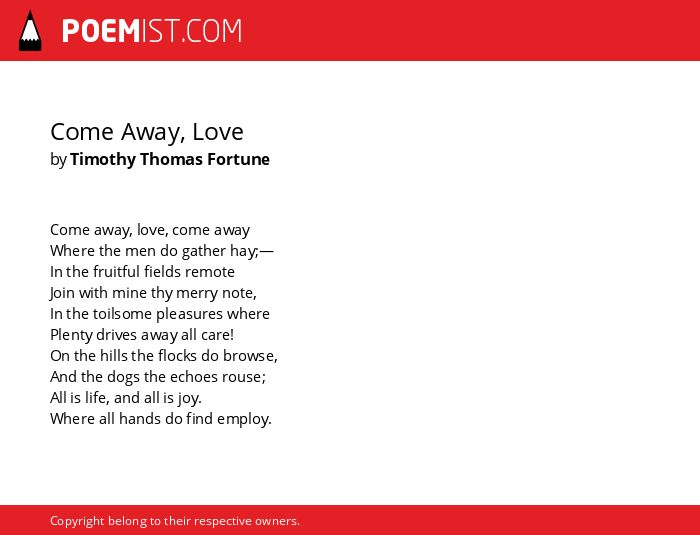 POEMIST.COM

Come Away, Love
by Timothy Thomas Fortune

Come away, love, come away
Where the men do gather hay;—
In the fruitful fields remote
Join with mine thy merry note,
In the toilsome pleasures where
Plenty drives away all care!
On the hills the flocks do browse,
And the dogs the echoes rouse;
All is life, and all is joy.
Where all hands do find employ.

Copyright belong to their respective owners.